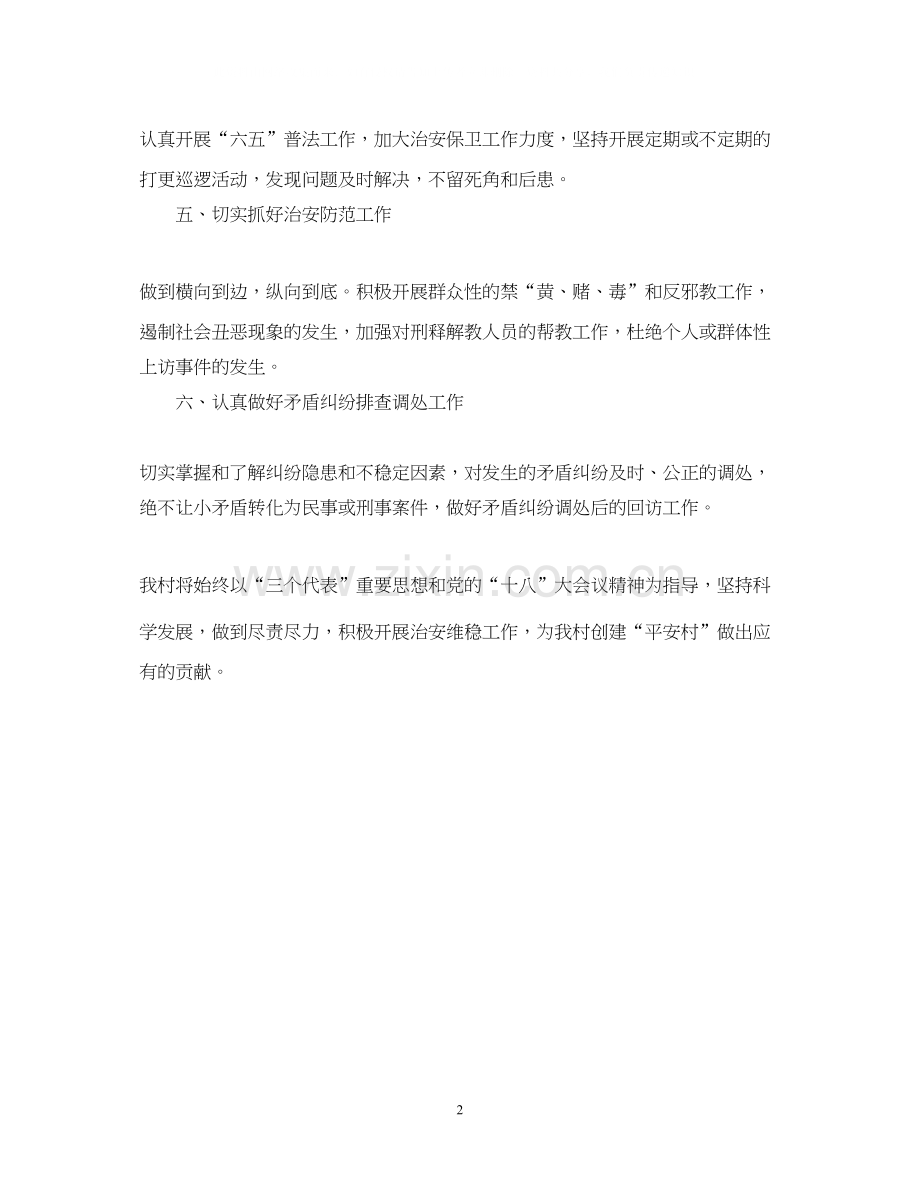 认真开展“六五”普法工作，加大治安保卫工作力度，坚持开展定期或不定期的打更巡逻活动，发现问题及时解决，不留死角和后患。

五、切实抓好治安防范工作

做到横向到边，纵向到底。积极开展群众性的禁“黄、赌、毒”和反邪教工作，遏制社会丑恶现象的发生，加强对刑释解教人员的帮教工作，杜绝个人或群体性上访事件的发生。

六、认真做好矛盾纠纷排查调处工作

切实掌握和了解纠纷隐患和不稳定因素，对发生的矛盾纠纷及时、公正的调处，绝不让小矛盾转化为民事或刑事案件，做好矛盾纠纷调处后的回访工作。

www.zixin.com.cn

我村将始终以“三个代表”重要思想和党的“十八”大会议精神为指导，坚持科学发展，做到尽责尽力，积极开展治安维稳工作，为我村创建“平安村”做出应有的贡献。

2